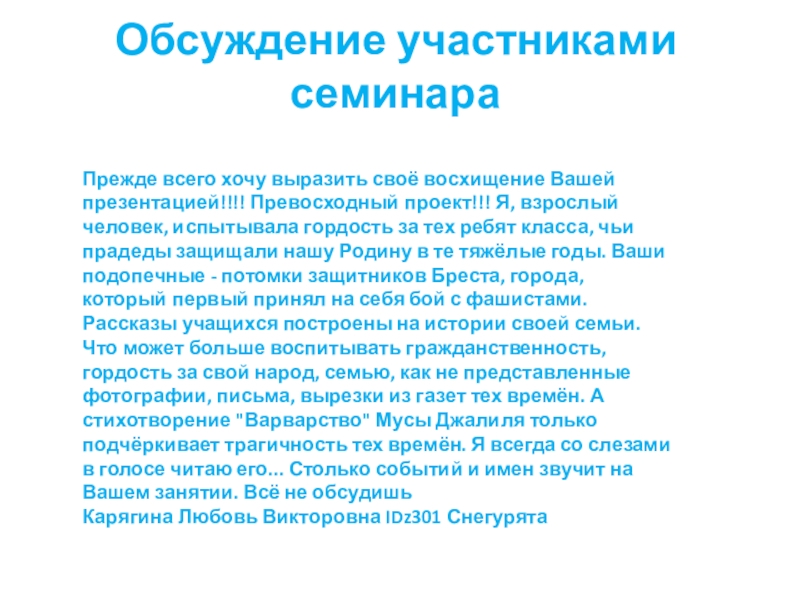 Обсуждение участниками семинара

Прежде всего хочу выразить своё восхищение Вашей презентацией!!!! Превосходный проект!!! Я, взрослый человек, испытывала гордость за тех ребят класса, чьи прадеды защищали нашу Родину в те тяжёлые годы. Ваши подопечные - потомки защитников Бреста, города, который первый принял на себя бой с фашистами. Рассказы учащихся построены на истории своей семьи. Что может больше воспитывать гражданственность, гордость за свой народ, семью, как не представленные фотографии, письма, вырезки из газет тех времён. А стихотворение "Варварство" Мусы Джалиля только подчёркивает трагичность тех времён. Я всегда со слезами в голосе читаю его... Столько событий и имен звучит на Вашем занятии. Всё не обсудишь
Карягина Любовь Викторовна IDz301 Снегурята